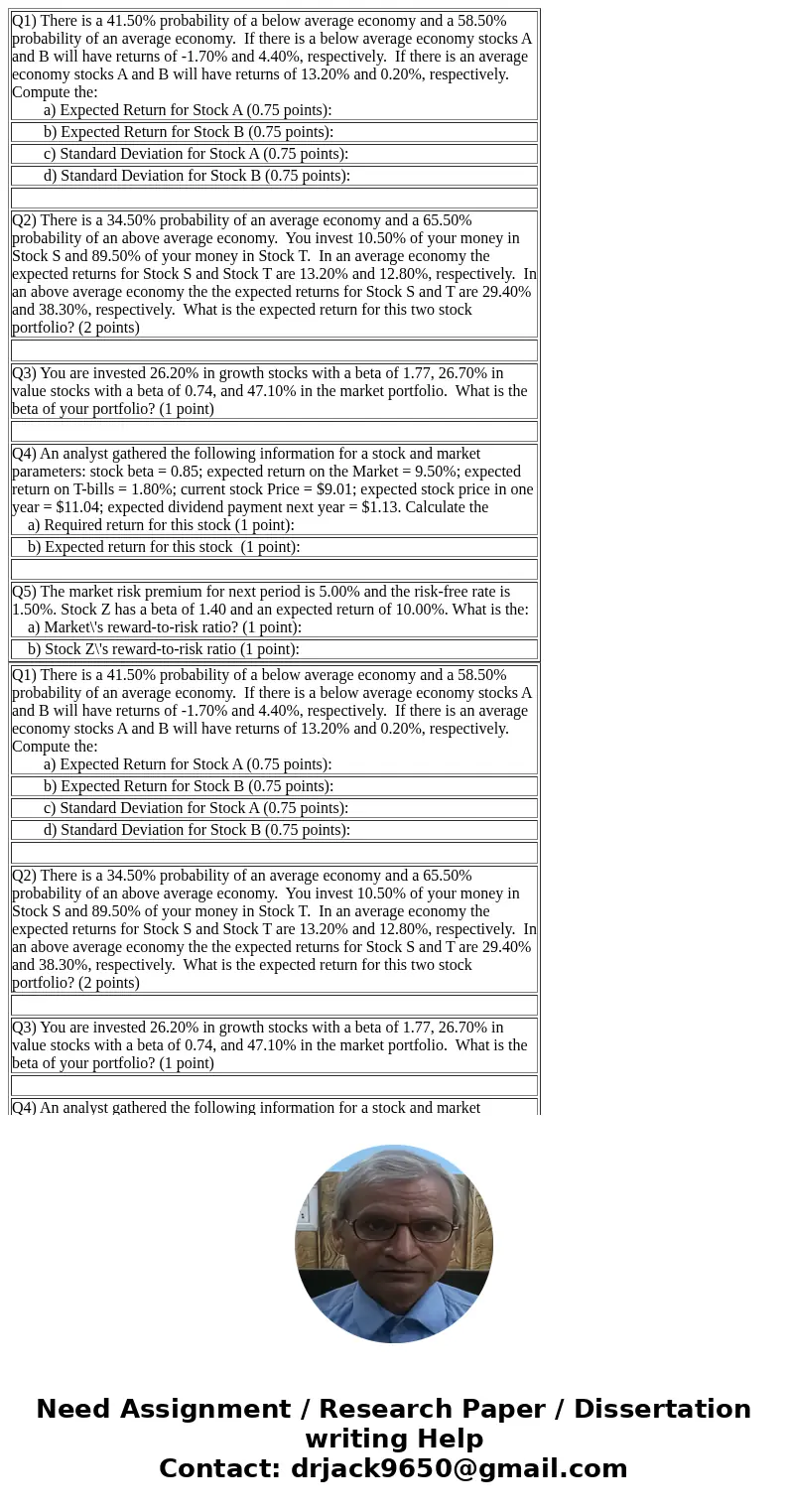 Q1) There is a 41.50% probability of a below average economy and a 58.50% probability of an average economy. If there is a below average economy stocks A and B will have returns of -1.70% and 4.40%, respectively. If there is an average economy stocks A and B will have returns of 13.20% and 0.20%, respectively. Compute the:

a) Expected Return for Stock A (0.75 points):

b) Expected Return for Stock B (0.75 points):

c) Standard Deviation for Stock A (0.75 points):

d) Standard Deviation for Stock B (0.75 points):

Q2) There is a 34.50% probability of an average economy and a 65.50% probability of an above average economy. You invest 10.50% of your money in Stock S and 89.50% of your money in Stock T. In an average economy the expected returns for Stock S and Stock T are 13.20% and 12.80%, respectively. In an above average economy the the expected returns for Stock S and T are 29.40% and 38.30%, respectively. What is the expected return for this two stock portfolio? (2 points)

Q3) You are invested 26.20% in growth stocks with a beta of 1.77, 26.70% in value stocks with a beta of 0.74, and 47.10% in the market portfolio. What is the beta of your portfolio? (1 point)

Q4) An analyst gathered the following information for a stock and market parameters: stock beta = 0.85; expected return on the Market = 9.50%; expected return on T-bills = 1.80%; current stock Price = $9.01; expected stock price in one year = $11.04; expected dividend payment next year = $1.13. Calculate the

a) Required return for this stock (1 point):

b) Expected return for this stock (1 point):

Q5) The market risk premium for next period is 5.00% and the risk-free rate is 1.50%. Stock Z has a beta of 1.40 and an expected return of 10.00%. What is the:

a) Market\'s reward-to-risk ratio? (1 point):

b) Stock Z\'s reward-to-risk ratio (1 point):

Q1) There is a 41.50% probability of a below average economy and a 58.50% probability of an average economy. If there is a below average economy stocks A and B will have returns of -1.70% and 4.40%, respectively. If there is an average economy stocks A and B will have returns of 13.20% and 0.20%, respectively. Compute the:

a) Expected Return for Stock A (0.75 points):

b) Expected Return for Stock B (0.75 points):

c) Standard Deviation for Stock A (0.75 points):

d) Standard Deviation for Stock B (0.75 points):

Q2) There is a 34.50% probability of an average economy and a 65.50% probability of an above average economy. You invest 10.50% of your money in Stock S and 89.50% of your money in Stock T. In an average economy the expected returns for Stock S and Stock T are 13.20% and 12.80%, respectively. In an above average economy the the expected returns for Stock S and T are 29.40% and 38.30%, respectively. What is the expected return for this two stock portfolio? (2 points)

Q3) You are invested 26.20% in growth stocks with a beta of 1.77, 26.70% in value stocks with a beta of 0.74, and 47.10% in the market portfolio. What is the beta of your portfolio? (1 point)

Q4) An analyst gathered the following information for a stock and market

Need Assignment / Research Paper / Dissertation writing Help
Contact: drjack9650@gmail.com